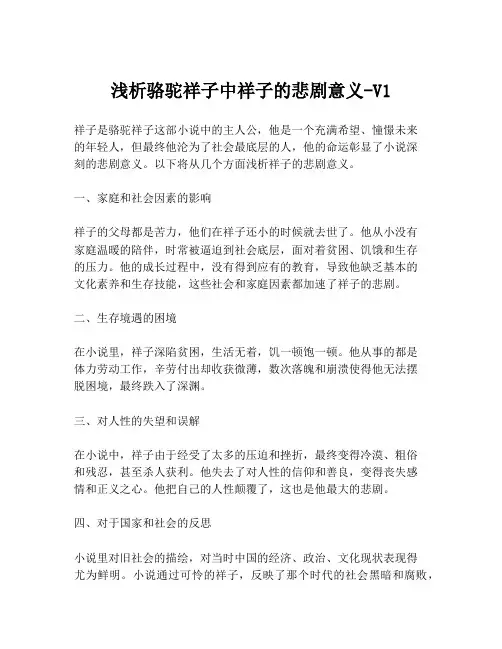 浅析骆驼祥子中祥子的悲剧意义-V1

祥子是骆驼祥子这部小说中的主人公，他是一个充满希望、憧憬未来的年轻人，但最终他沦为了社会最底层的人，他的命运彰显了小说深刻的悲剧意义。以下将从几个方面浅析祥子的悲剧意义。

一、家庭和社会因素的影响

祥子的父母都是苦力，他们在祥子还小的时候就去世了。他从小没有家庭温暖的陪伴，时常被逼迫到社会底层，面对着贫困、饥饿和生存的压力。他的成长过程中，没有得到应有的教育，导致他缺乏基本的文化素养和生存技能，这些社会和家庭因素都加速了祥子的悲剧。

二、生存境遇的困境

在小说里，祥子深陷贫困，生活无着，饥一顿饱一顿。他从事的都是体力劳动工作，辛劳付出却收获微薄，数次落魄和崩溃使得他无法摆脱困境，最终跌入了深渊。

三、对人性的失望和误解

在小说中，祥子由于经受了太多的压迫和挫折，最终变得冷漠、粗俗和残忍，甚至杀人获利。他失去了对人性的信仰和善良，变得丧失感情和正义之心。他把自己的人性颠覆了，这也是他最大的悲剧。

四、对于国家和社会的反思

小说里对旧社会的描绘，对当时中国的经济、政治、文化现状表现得尤为鲜明。小说通过可怜的祥子，反映了那个时代的社会黑暗和腐败，